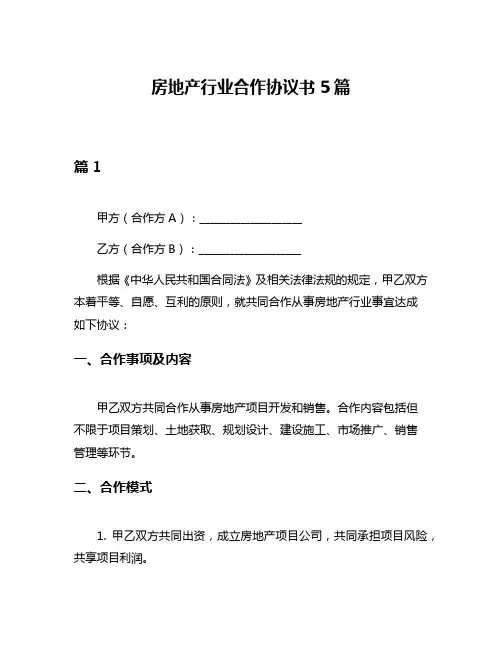 房地产行业合作协议书 5 篇

篇 1

甲方（合作方 A）：__________________

乙方（合作方 B）：__________________

根据《中华人民共和国合同法》及相关法律法规的规定，甲乙双方本着平等、自愿、互利的原则，就共同合作从事房地产行业事宜达成如下协议：

一、合作事项及内容

甲乙双方共同合作从事房地产项目开发和销售。合作内容包括但不限于项目策划、土地获取、规划设计、建设施工、市场推广、销售管理等环节。

二、合作模式

1. 甲乙双方共同出资，成立房地产项目公司，共同承担项目风险，共享项目利润。